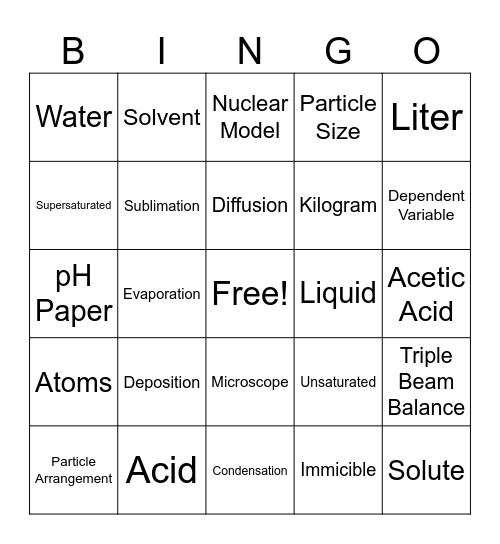 | B | I | N | G | O |
|---|---|---|---|---|
| Water | Solvent | Nuclear Model | Particle Size | Liter |
| Supersaturated | Sublimation | Diffusion | Kilogram | Dependent Variable |
| pH Paper | Evaporation | Free! | Liquid | Acetic Acid |
| Atoms | Deposition | Microscope | Unsaturated | Triple Beam Balance |
| Particle Arrangement | Acid | Condensation | Immicible | Solute |